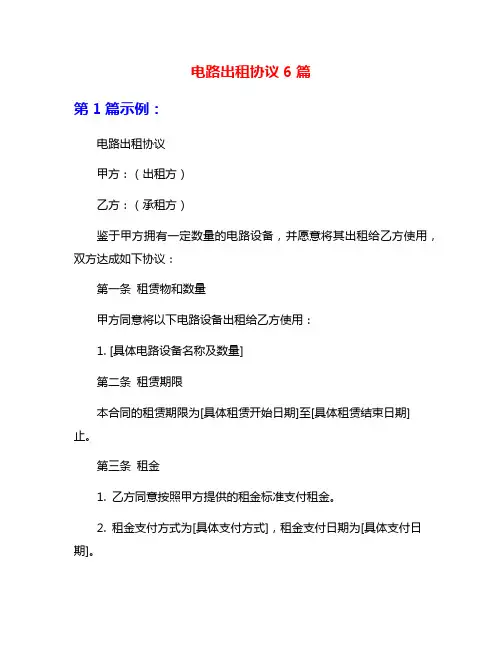 电路出租协议 6 篇

第 1 篇示例：

电路出租协议

甲方：（出租方）

乙方：（承租方）

鉴于甲方拥有一定数量的电路设备，并愿意将其出租给乙方使用，双方达成如下协议：

第一条 租赁物和数量

甲方同意将以下电路设备出租给乙方使用：

1. [具体电路设备名称及数量]

第二条 租赁期限

本合同的租赁期限为[具体租赁开始日期]至[具体租赁结束日期]止。

第三条 租金

1. 乙方同意按照甲方提供的租金标准支付租金。

2. 租金支付方式为[具体支付方式]，租金支付日期为[具体支付日期]。